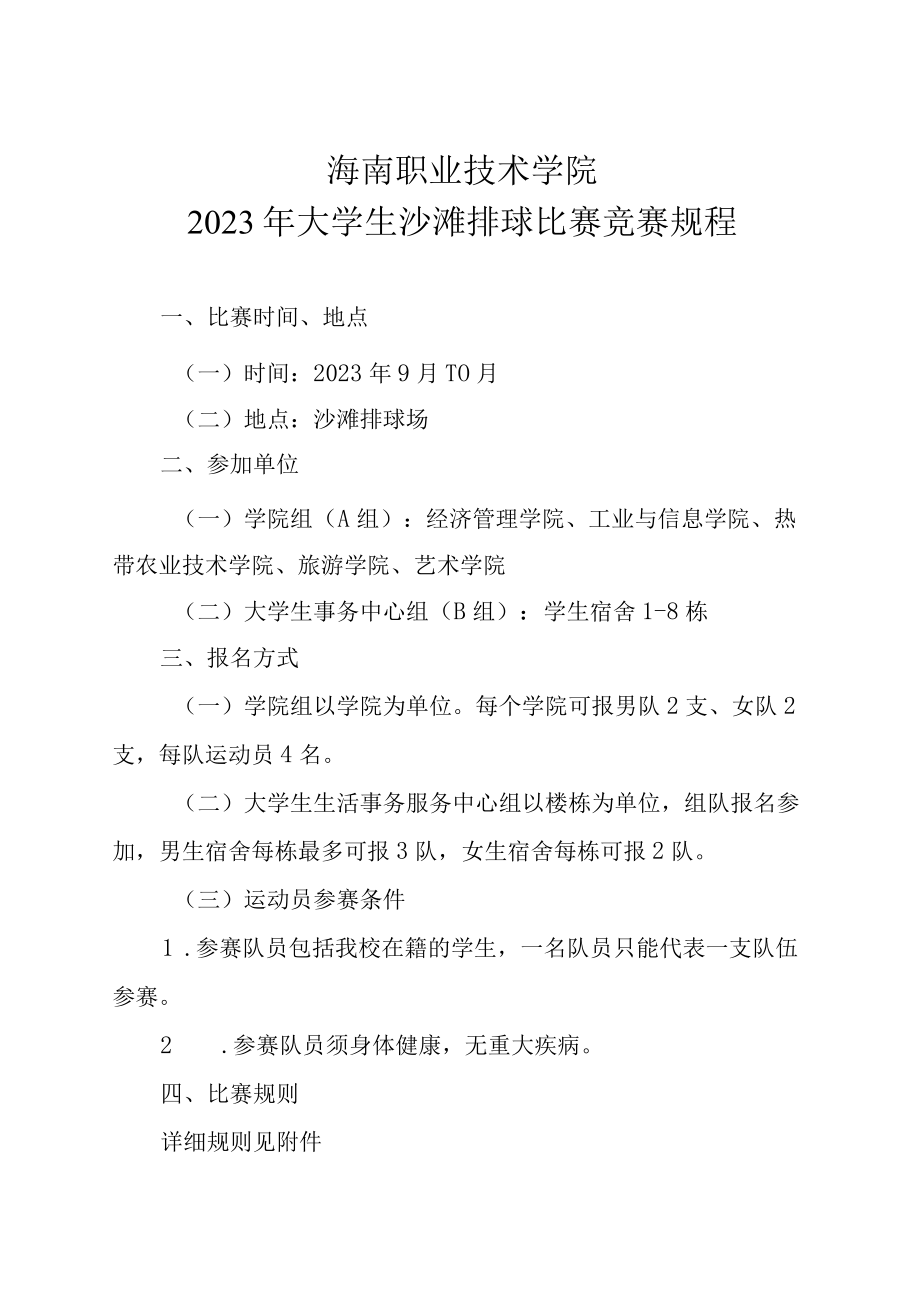 海南职业技术学院
2023年大学生沙滩排球比赛竞赛规程

一、比赛时间、地点

（一）时间：2023年9月TO月

（二）地点：沙滩排球场

二、参加单位

（一）学院组（A组）：经济管理学院、工业与信息学院、热带农业技术学院、旅游学院、艺术学院

（二）大学生事务中心组（B组）：学生宿舍1-8栋

三、报名方式

（一）学院组以学院为单位。每个学院可报男队2支、女队2支，每队运动员4名。

（二）大学生生活事务服务中心组以楼栋为单位，组队报名参加，男生宿舍每栋最多可报3队，女生宿舍每栋可报2队。

（三）运动员参赛条件

1.参赛队员包括我校在籍的学生，一名队员只能代表一支队伍参赛。

2 .参赛队员须身体健康，无重大疾病。

四、比赛规则

详细规则见附件